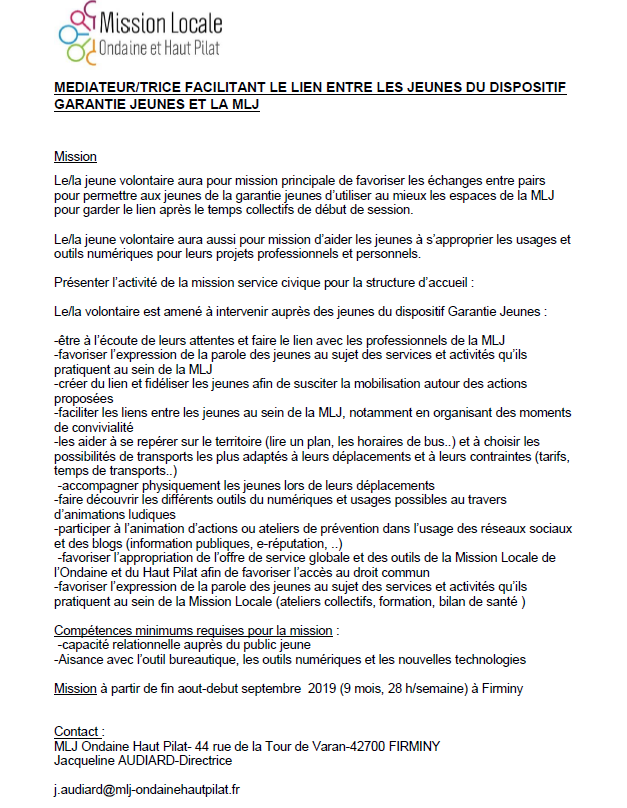 Mission Locale
Ondaine et Haut Pilat

MEDIATEUR/TRICE FACILITANT LE LIEN ENTRE LES JEUNES DU DISPOSITIF GARANTIE JEUNES ET LA MLJ

Mission

Le/la jeune volontaire aura pour mission principale de favoriser les échanges entre pairs pour permettre aux jeunes de la garantie jeunes d'utiliser au mieux les espaces de la MLJ pour garder le lien après le temps collectifs de début de session.

Le/la jeune volontaire aura aussi pour mission d'aider les jeunes à s'approprier les usages et outils numériques pour leurs projets professionnels et personnels.

Présenter l'activité de la mission service civique pour la structure d'accueil :

Le/la volontaire est amené à intervenir auprès des jeunes du dispositif Garantie Jeunes :

-être à l'écoute de leurs attentes et faire le lien avec les professionnels de la MLJ
-favoriser l'expression de la parole des jeunes au sujet des services et activités qu'ils pratiquent au sein de la MLJ
-créer du lien et fidéliser les jeunes afin de susciter la mobilisation autour des actions proposées
-faciliter les liens entre les jeunes au sein de la MLJ, notamment en organisant des moments de convivialité
-les aider à se repérer sur le territoire (lire un plan, les horaires de bus..) et à choisir les possibilités de transports les plus adaptés à leurs déplacements et à leurs contraintes (tarifs, temps de transports..)
-accompagner physiquement les jeunes lors de leurs déplacements
-faire découvrir les différents outils du numériques et usages possibles au travers d'animations ludiques
-participer à l'animation d'actions ou ateliers de prévention dans l'usage des réseaux sociaux et des blogs (information publiques, e-réputation, ..)
-favoriser l'appropriation de l'offre de service globale et des outils de la Mission Locale de l'Ondaine et du Haut Pilat afin de favoriser l'accès au droit commun
-favoriser l'expression de la parole des jeunes au sujet des services et activités qu'ils pratiquent au sein de la Mission Locale (ateliers collectifs, formation, bilan de santé )

Compétences minimums requises pour la mission :
-capacité relationnelle auprès du public jeune
-Aisance avec l'outil bureautique, les outils numériques et les nouvelles technologies

Mission à partir de fin aout-debut septembre 2019 (9 mois, 28 h/semaine) à Firminy

Contact :
MLJ Ondaine Haut Pilat- 44 rue de la Tour de Varan-42700 FIRMINY
Jacqueline AUDIARD-Directrice

j.audiard@mlj-ondainehautpilat.fr